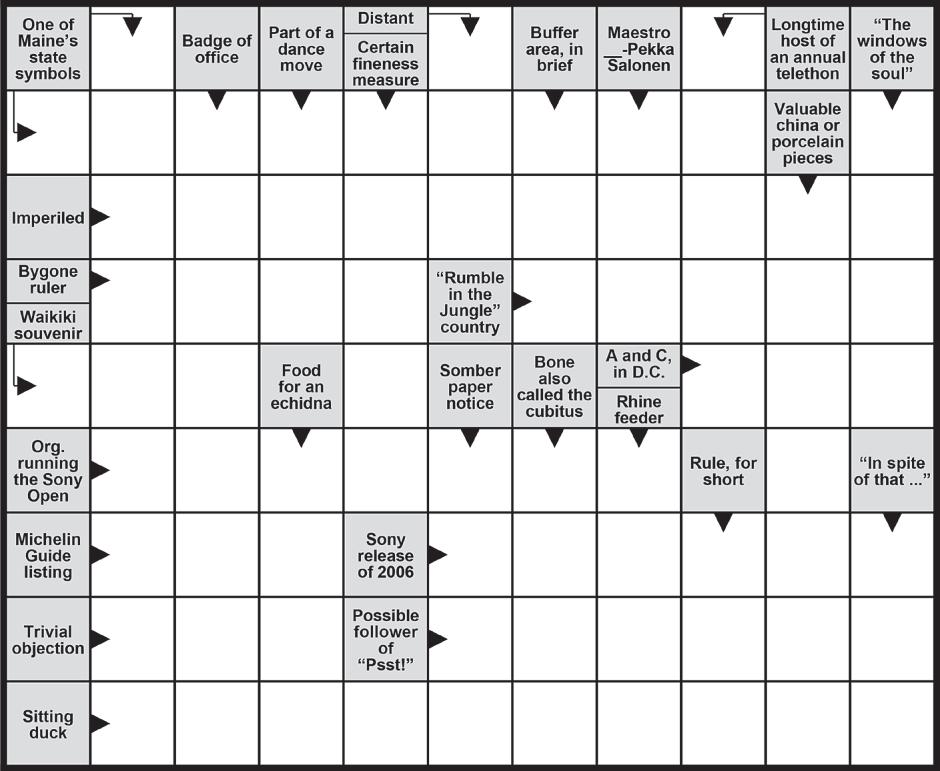 One of Maine's state symbols

Badge of office

Part of a dance move

Distant

Certain fineness measure

Buffer area, in brief

Maestro __-Pekka Salonen

Longtime host of an annual telethon

"The windows of the soul"

Valuable china or porcelain pieces

Imperiled

Bygone ruler

Waikiki souvenir

"Rumble in the Jungle" country

Food for an echidna

Somber paper notice

Bone also called the cubitus

A and C, in D.C.

Rhine feeder

Org. running the Sony Open

Rule, for short

"In spite of that ..."

Michelin Guide listing

Sony release of 2006

Trivial objection

Possible follower of "Psst!"

Sitting duck